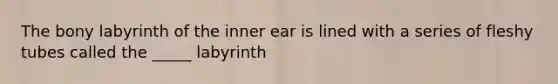 The bony labyrinth of the inner ear is lined with a series of fleshy tubes called the _____ labyrinth